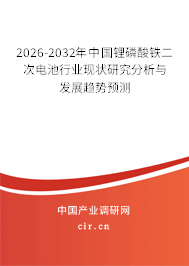 2026-2032年中国锂磷酸铁二次电池行业现状研究分析与发展趋势预测

中国产业调研网
cir.cn